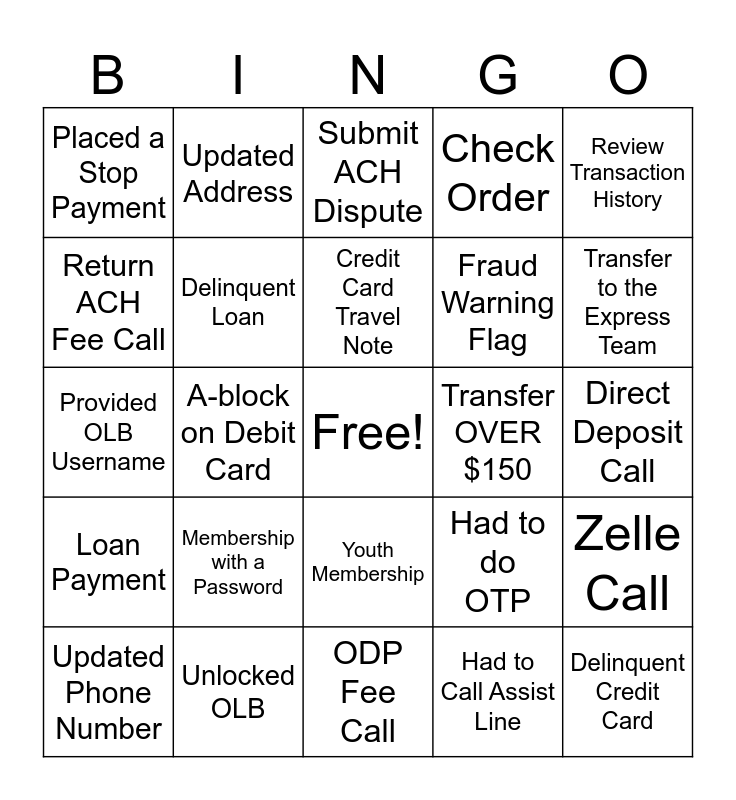 | B | I | N | G | O |
|---|---|---|---|---|
| Placed a Stop Payment | Updated Address | Submit ACH Dispute | Check Order | Review Transaction History |
| Return ACH Fee Call | Delinquent Loan | Credit Card Travel Note | Fraud Warning Flag | Transfer to the Express Team |
| Provided OLB Username | A-block on Debit Card | Free! | Transfer OVER $150 | Direct Deposit Call |
| Loan Payment | Membership with a Password | Youth Membership | Had to do OTP | Zelle Call |
| Updated Phone Number | Unlocked OLB | ODP Fee Call | Had to Call Assist Line | Delinquent Credit Card |